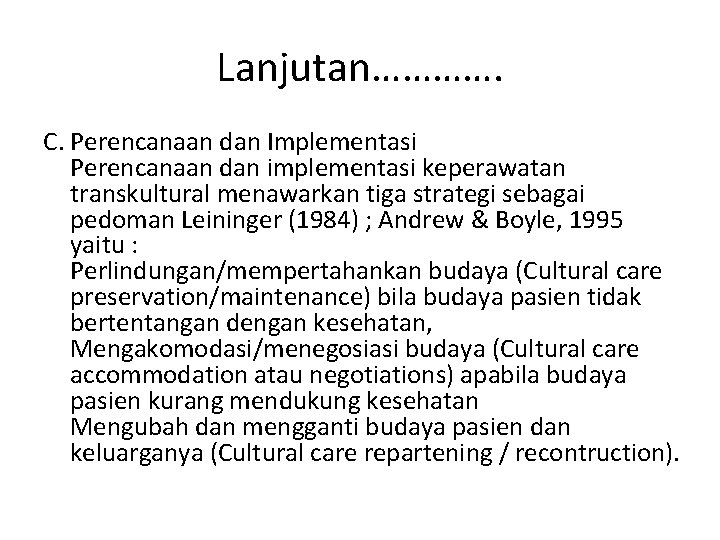 Lanjutan…………

C. Perencanaan dan Implementasi
Perencanaan dan implementasi keperawatan transkultural menawarkan tiga strategi sebagai pedoman Leininger (1984) ; Andrew & Boyle, 1995 yaitu :
Perlindungan/mempertahankan budaya (Cultural care preservation/maintenance) bila budaya pasien tidak bertentangan dengan kesehatan,
Mengakomodasi/menegosiasi budaya (Cultural care accommodation atau negotiations) apabila budaya pasien kurang mendukung kesehatan
Mengubah dan mengganti budaya pasien dan keluarganya (Cultural care repartening / recontruction).